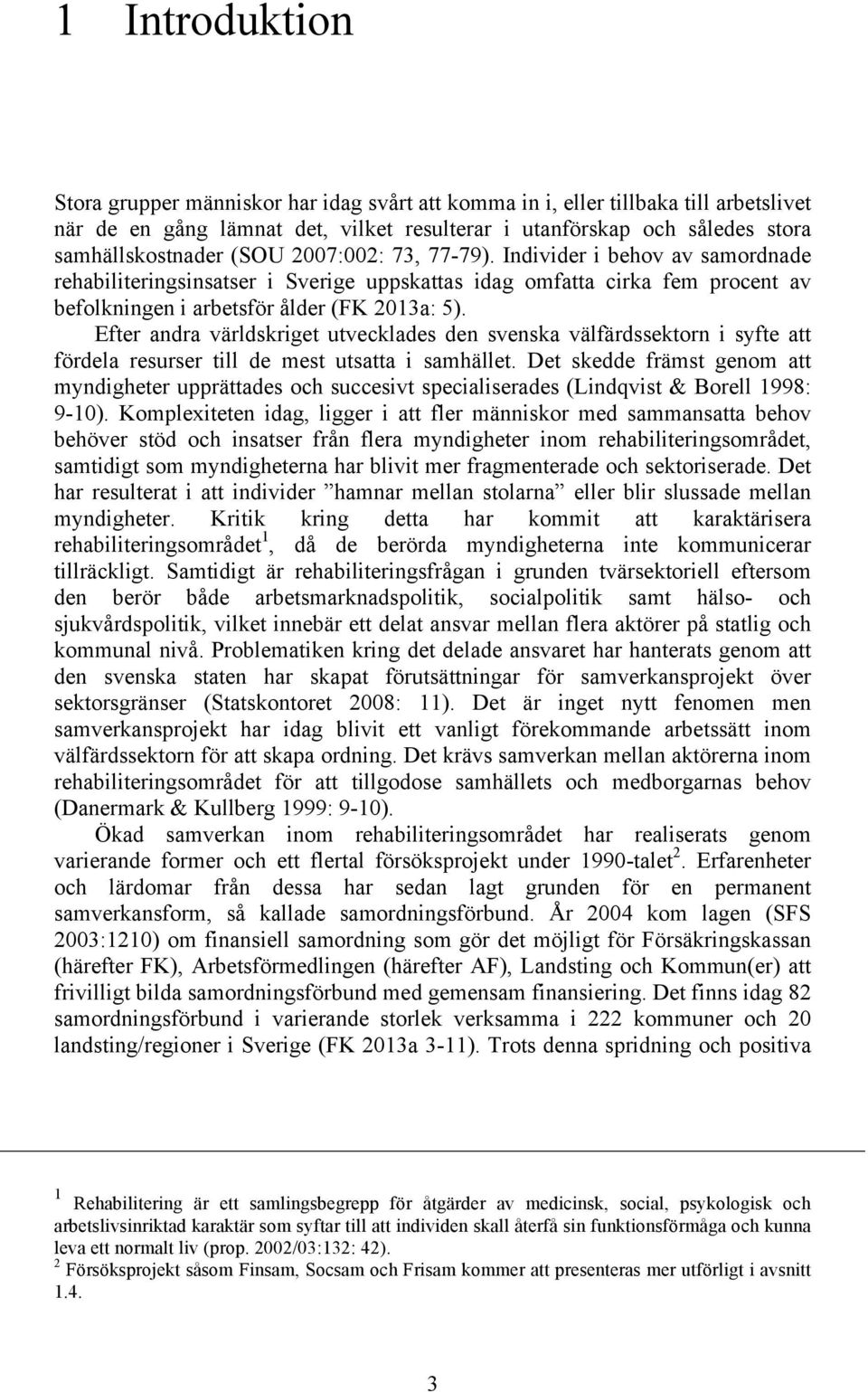 1 Introduktion

Stora grupper människor har idag svårt att komma in i, eller tillbaka till arbetslivet när de en gång lämnat det, vilket resulterar i utanförskap och således stora samhällskostnader (SOU 2007:002: 73, 77-79). Individer i behov av samordnade rehabiliteringsinsatser i Sverige uppskattas idag omfatta cirka fem procent av befolkningen i arbetsför ålder (FK 2013a: 5).

Efter andra världskriget utvecklades den svenska välfärdssektorn i syfte att fördela resurser till de mest utsatta i samhället. Det skedde främst genom att myndigheter upprättades och succesivt specialiserades (Lindqvist & Borell 1998: 9-10). Komplexiteten idag, ligger i att fler människor med sammansatta behov behöver stöd och insatser från flera myndigheter inom rehabiliteringsområdet, samtidigt som myndigheterna har blivit mer fragmenterade och sektoriserade. Det har resulterat i att individer ”hamnar mellan stolarna” eller blir slussade mellan myndigheter. Kritik kring detta har kommit att karaktärisera rehabiliteringsområdet$^1$, då de berörda myndigheterna inte kommunicerar tillräckligt. Samtidigt är rehabiliteringsfrågan i grunden tvärsektoriell eftersom den berör både arbetsmarknadspolitik, socialpolitik samt hälso- och sjukvårdspolitik, vilket innebär ett delat ansvar mellan flera aktörer på statlig och kommunal nivå. Problematiken kring det delade ansvaret har hanterats genom att den svenska staten har skapat förutsättningar för samverkansprojekt över sektorsgränser (Statskontoret 2008: 11). Det är inget nytt fenomen men samverkansprojekt har idag blivit ett vanligt förekommande arbetssätt inom välfärdssektorn för att skapa ordning. Det krävs samverkan mellan aktörerna inom rehabiliteringsområdet för att tillgodose samhällets och medborgarnas behov (Danermark & Kullberg 1999: 9-10).

Ökad samverkan inom rehabiliteringsområdet har realiserats genom varierande former och ett flertal försöksprojekt under 1990-talet$^2$. Erfarenheter och lärdomar från dessa har sedan lagt grunden för en permanent samverkansform, så kallade samordningsförbund. År 2004 kom lagen (SFS 2003:1210) om finansiell samordning som gör det möjligt för Försäkringskassan (härefter FK), Arbetsförmedlingen (härefter AF), Landsting och Kommun(er) att frivilligt bilda samordningsförbund med gemensam finansiering. Det finns idag 82 samordningsförbund i varierande storlek verksamma i 222 kommuner och 20 landsting/regioner i Sverige (FK 2013a 3-11). Trots denna spridning och positiva

$^1$ Rehabilitering är ett samlingsbegrepp för åtgärder av medicinsk, social, psykologisk och arbetslivsinriktad karaktär som syftar till att individen skall återfå sin funktionsförmåga och kunna leva ett normalt liv (prop. 2002/03:132: 42).
$^2$ Försöksprojekt såsom Finsam, Socsam och Frisam kommer att presenteras mer utförligt i avsnitt 1.4.

3